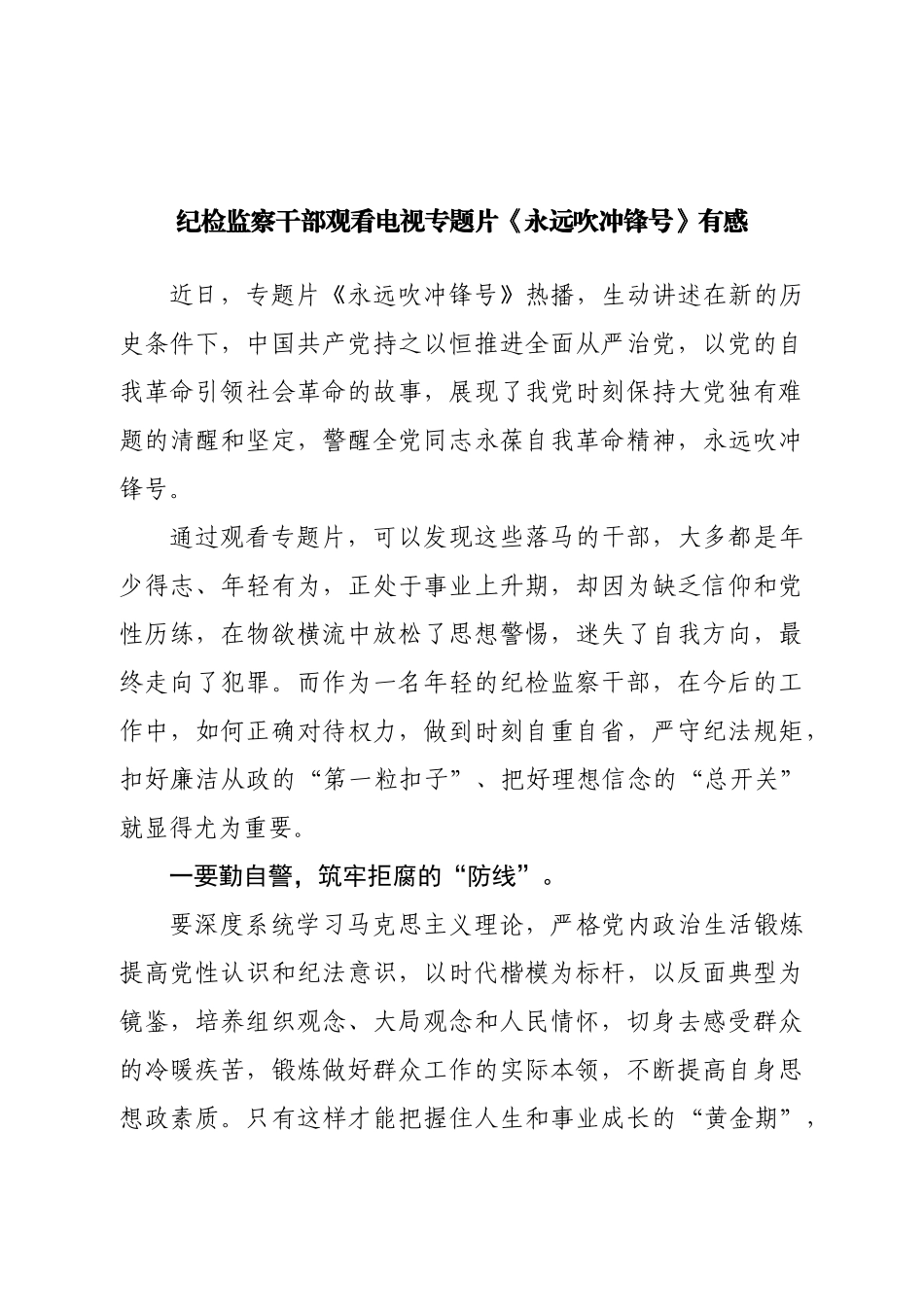 纪检监察干部观看电视专题片《永远吹冲锋号》有感

近日，专题片《永远吹冲锋号》热播，生动讲述在新的历史条件下，中国共产党持之以恒推进全面从严治党，以党的自我革命引领社会革命的故事，展现了我党时刻保持大党独有难题的清醒和坚定，警醒全党同志永葆自我革命精神，永远吹冲锋号。

通过观看专题片，可以发现这些落马的干部，大多都是年少得志、年轻有为，正处于事业上升期，却因为缺乏信仰和党性历练，在物欲横流中放松了思想警惕，迷失了自我方向，最终走向了犯罪。而作为一名年轻的纪检监察干部，在今后的工作中，如何正确对待权力，做到时刻自重自省，严守纪法规矩，扣好廉洁从政的“第一粒扣子”、把好理想信念的“总开关”就显得尤为重要。

一要勤自警，筑牢拒腐的“防线”。

要深度系统学习马克思主义理论，严格党内政治生活锻炼提高党性认识和纪法意识，以时代楷模为标杆，以反面典型为镜鉴，培养组织观念、大局观念和人民情怀，切身去感受群众的冷暖疾苦，锻炼做好群众工作的实际本领，不断提高自身思想政素质。只有这样才能把握住人生和事业成长的“黄金期”，